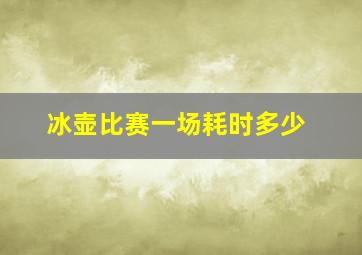 冰壶比赛一场耗时多少